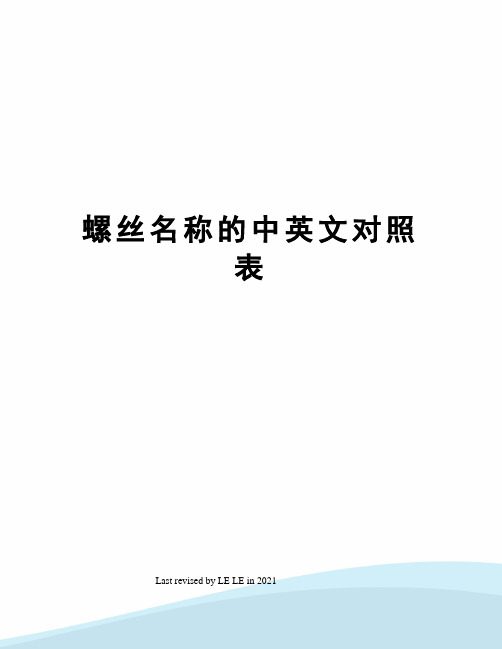 螺丝名称的中英文对照表

Last revised by LE LE in 2021